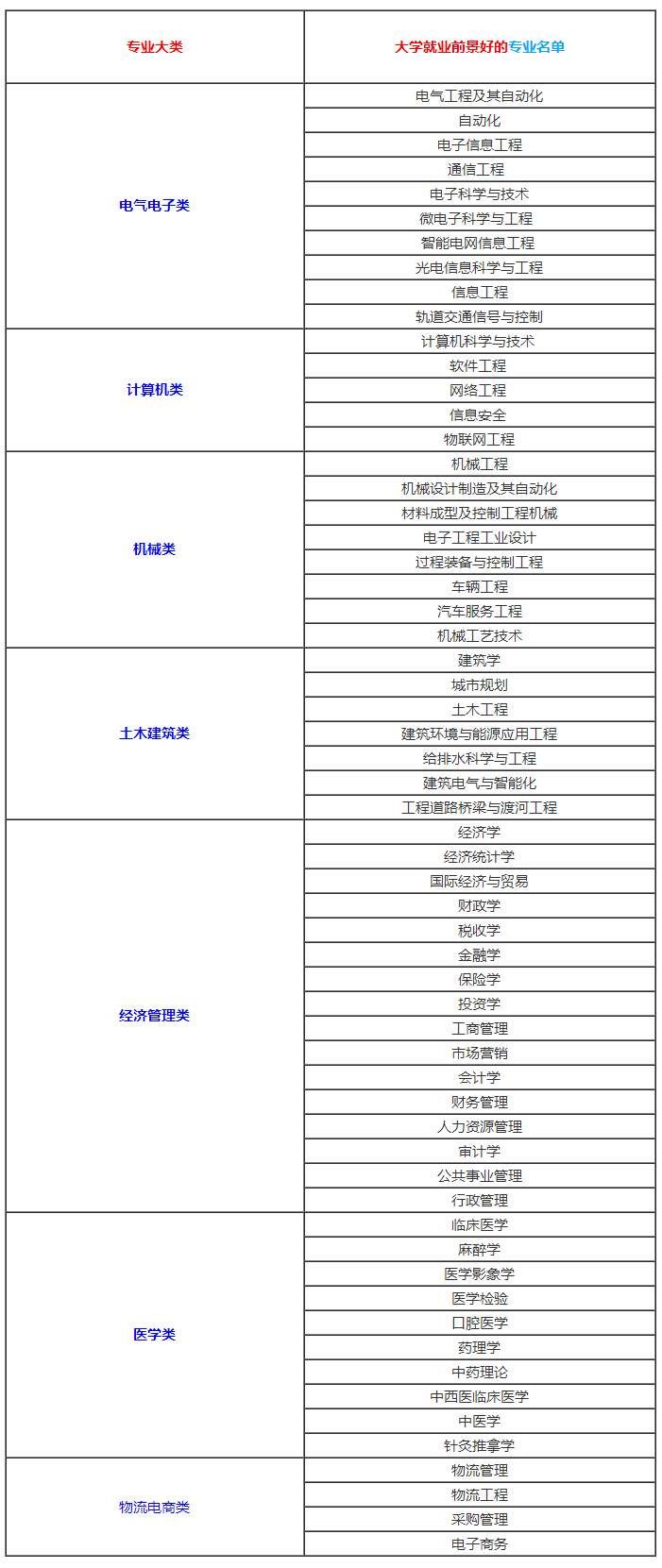 | 专业大类 | 大学就业前景好的专业名单 |
|---|---|
| 电气电子类 | 电气工程及其自动化 |
| | 自动化 |
| | 电子信息工程 |
| | 通信工程 |
| | 电子科学与技术 |
| | 微电子科学与工程 |
| | 智能电网信息工程 |
| | 光电信息科学与工程 |
| | 信息工程 |
| | 轨道交通信号与控制 |
| 计算机类 | 计算机科学与技术 |
| | 软件工程 |
| | 网络工程 |
| | 信息安全 |
| | 物联网工程 |
| 机械类 | 机械工程 |
| | 机械设计制造及其自动化 |
| | 材料成型及控制工程机械 |
| | 电子工程工业设计 |
| | 过程装备与控制工程 |
| | 车辆工程 |
| | 汽车服务工程 |
| | 机械工艺技术 |
| 土木建筑类 | 建筑学 |
| | 城市规划 |
| | 土木工程 |
| | 建筑环境与能源应用工程 |
| | 给排水科学与工程 |
| | 建筑电气与智能化 |
| | 工程道路桥梁与渡河工程 |
| 经济管理类 | 经济学 |
| | 经济统计学 |
| | 国际经济与贸易 |
| | 财政学 |
| | 税收学 |
| | 金融学 |
| | 保险学 |
| | 投资学 |
| | 工商管理 |
| | 市场营销 |
| | 会计学 |
| | 财务管理 |
| | 人力资源管理 |
| | 审计学 |
| | 公共事业管理 |
| | 行政管理 |
| 医学类 | 临床医学 |
| | 麻醉学 |
| | 医学影象学 |
| | 医学检验 |
| | 口腔医学 |
| | 药理学 |
| | 中药理论 |
| | 中西医临床医学 |
| | 中医学 |
| | 针灸推拿学 |
| 物流电商类 | 物流管理 |
| | 物流工程 |
| | 采购管理 |
| | 电子商务 |